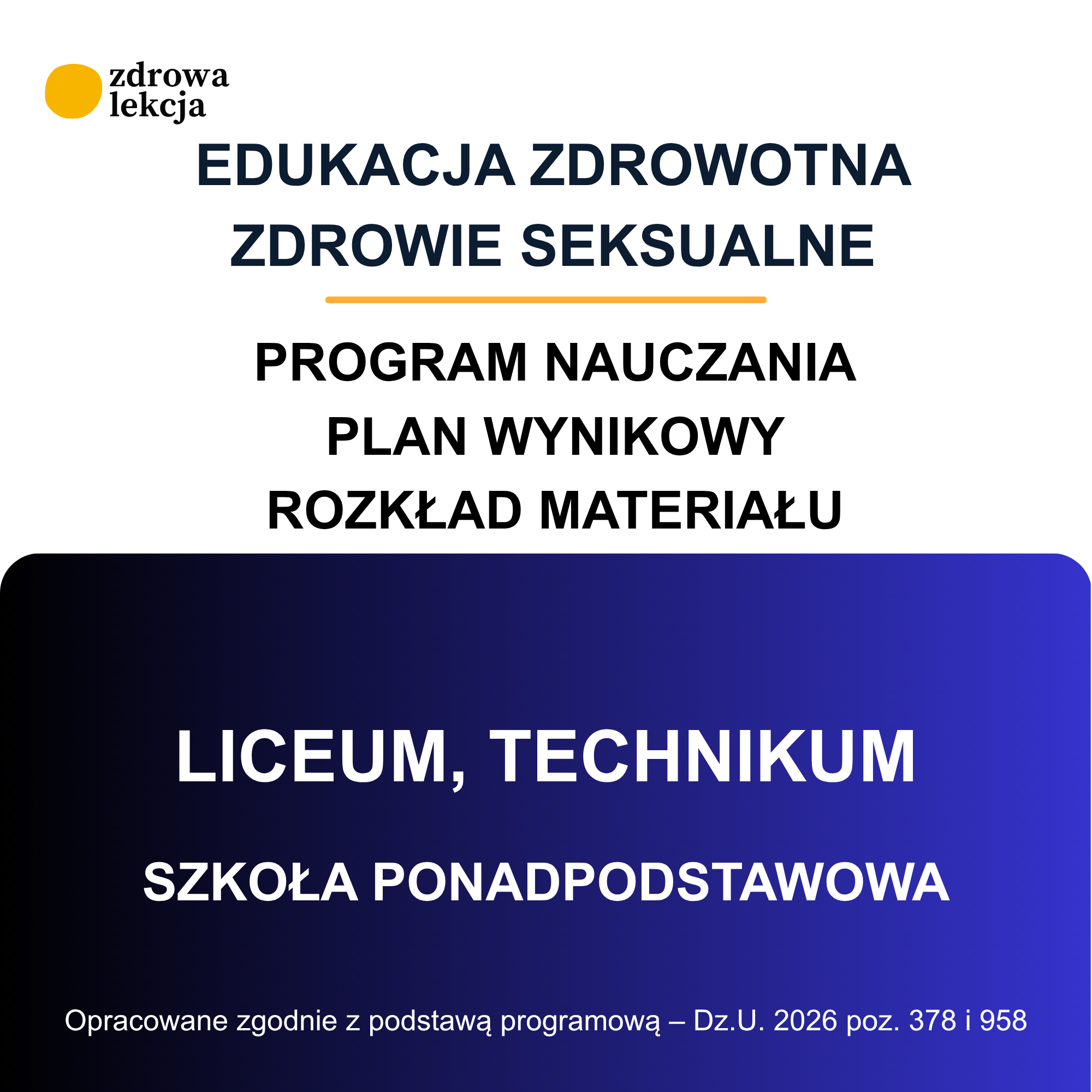 zdrowa
lekcja

EDUKACJA ZDROWOTNA
ZDROWIE SEKSUALNE

PROGRAM NAUCZANIA
PLAN WYNIKOWY
ROZKŁAD MATERIAŁU

LICEUM, TECHNIKUM

SZKOŁA PONADPODSTAWOWA

Opracowane zgodnie z podstawą programową – Dz.U. 2026 poz. 378 i 958